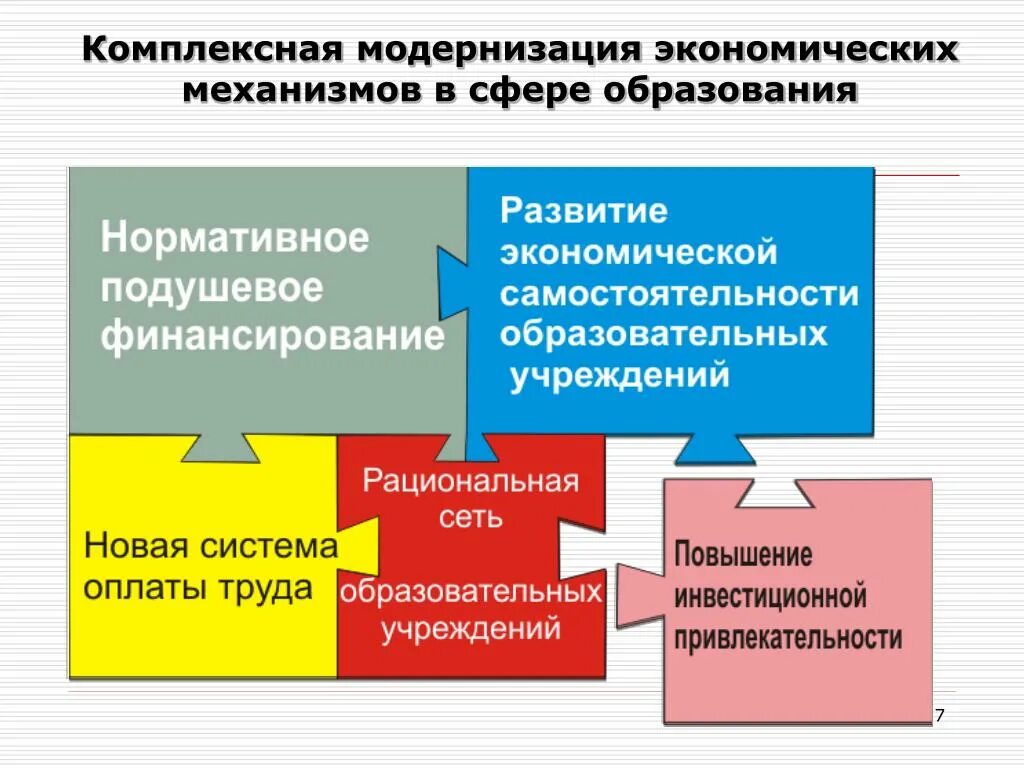 Комплексная модернизация экономических механизмов в сфере образования

Нормативное подушевое финансирование

Развитие экономической самостоятельности образовательных учреждений

Новая система оплаты труда

Рациональная сеть образовательных учреждений

Повышение инвестиционной привлекательности

7